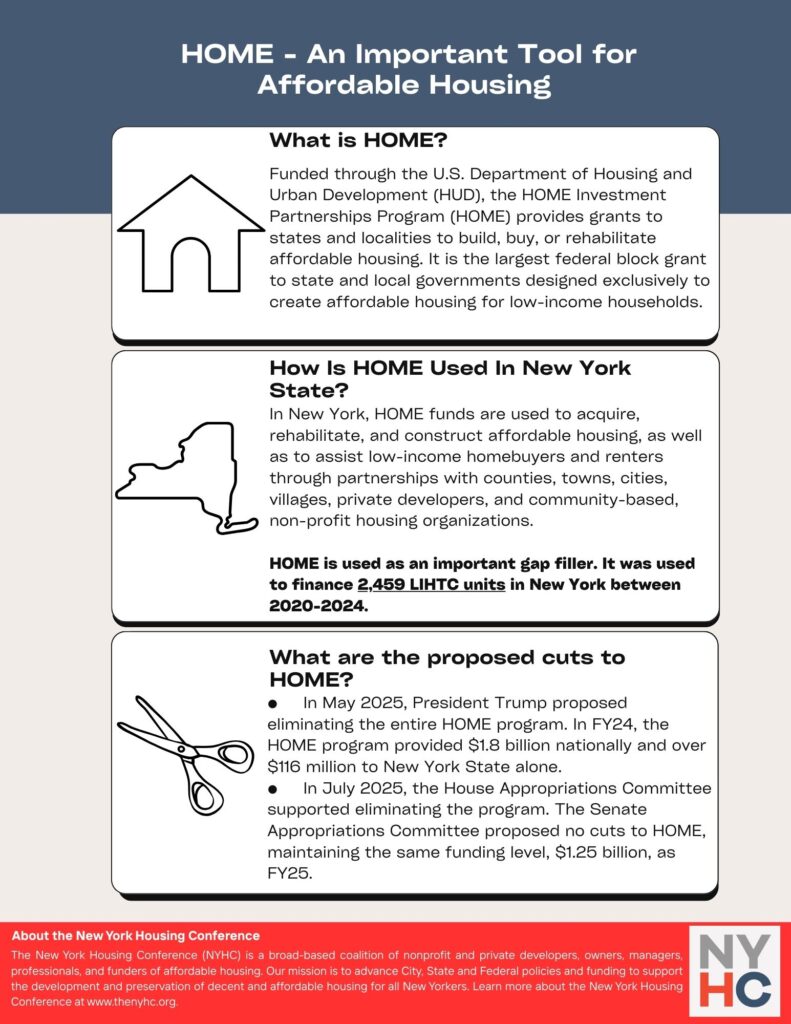 HOME - An Important Tool for Affordable Housing

What is HOME?

Funded through the U.S. Department of Housing and Urban Development (HUD), the HOME Investment Partnerships Program (HOME) provides grants to states and localities to build, buy, or rehabilitate affordable housing. It is the largest federal block grant to state and local governments designed exclusively to create affordable housing for low-income households.

How Is HOME Used In New York State?

In New York, HOME funds are used to acquire, rehabilitate, and construct affordable housing, as well as to assist low-income homebuyers and renters through partnerships with counties, towns, cities, villages, private developers, and community-based, non-profit housing organizations.

HOME is used as an important gap filler. It was used to finance 2,459 LIHTC units in New York between 2020-2024.

What are the proposed cuts to HOME?

● In May 2025, President Trump proposed eliminating the entire HOME program. In FY24, the HOME program provided $1.8 billion nationally and over $116 million to New York State alone.

● In July 2025, the House Appropriations Committee supported eliminating the program. The Senate Appropriations Committee proposed no cuts to HOME, maintaining the same funding level, $1.25 billion, as FY25.

About the New York Housing Conference

The New York Housing Conference (NYHC) is a broad-based coalition of nonprofit and private developers, owners, managers, professionals, and funders of affordable housing. Our mission is to advance City, State and Federal policies and funding to support the development and preservation of decent and affordable housing for all New Yorkers. Learn more about the New York Housing Conference at www.thenyhc.org.

NY HC